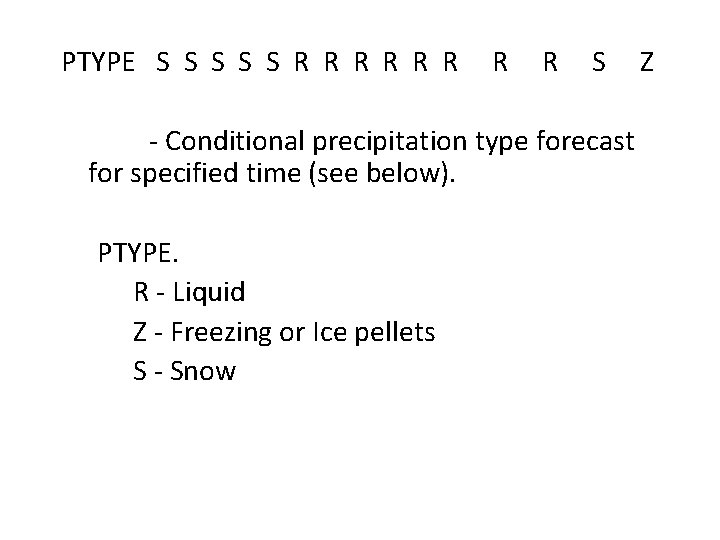 PTYPE S S S S S R R R R R R R R S Z

- Conditional precipitation type forecast for specified time (see below).

PTYPE.
R - Liquid
Z - Freezing or Ice pellets
S - Snow